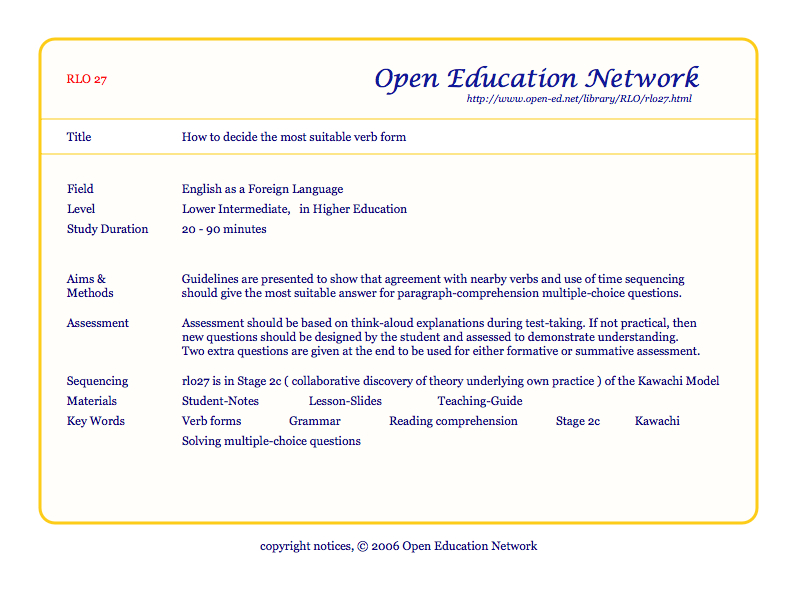 RLO 27

Open Education Network
http://www.open-ed.net/library/RLO/rlo27.html

Title How to decide the most suitable verb form

Field English as a Foreign Language
Level Lower Intermediate, in Higher Education
Study Duration 20 - 90 minutes

Aims & Methods Guidelines are presented to show that agreement with nearby verbs and use of time sequencing should give the most suitable answer for paragraph-comprehension multiple-choice questions.

Assessment Assessment should be based on think-aloud explanations during test-taking. If not practical, then new questions should be designed by the student and assessed to demonstrate understanding. Two extra questions are given at the end to be used for either formative or summative assessment.

Sequencing rlo27 is in Stage 2c ( collaborative discovery of theory underlying own practice ) of the Kawachi Model
Materials Student-Notes Lesson-Slides Teaching-Guide
Key Words Verb forms Grammar Reading comprehension Stage 2c Kawachi
Solving multiple-choice questions

copyright notices, © 2006 Open Education Network